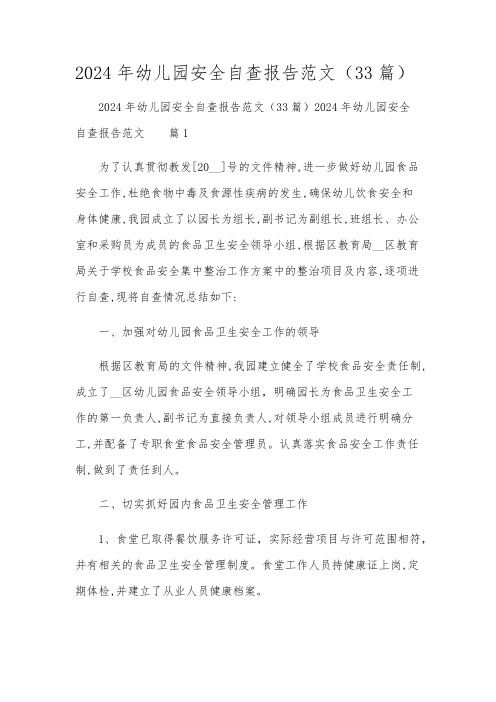 2024年幼儿园安全自查报告范文（33篇）

2024年幼儿园安全自查报告范文（33篇）2024年幼儿园安全自查报告范文　　篇1

为了认真贯彻教发[20__]号的文件精神,进一步做好幼儿园食品安全工作,杜绝食物中毒及食源性疾病的发生,确保幼儿饮食安全和身体健康,我园成立了以园长为组长,副书记为副组长,班组长、办公室和采购员为成员的食品卫生安全领导小组,根据区教育局__区教育局关于学校食品安全集中整治工作方案中的整治项目及内容,逐项进行自查,现将自查情况总结如下:

一、加强对幼儿园食品卫生安全工作的领导

根据区教育局的文件精神,我园建立健全了学校食品安全责任制,成立了__区幼儿园食品安全领导小组，明确园长为食品卫生安全工作的第一负责人,副书记为直接负责人,对领导小组成员进行明确分工,并配备了专职食堂食品安全管理员。认真落实食品安全工作责任制,做到了责任到人。

二、切实抓好园内食品卫生安全管理工作

1、食堂已取得餐饮服务许可证，实际经营项目与许可范围相符,并有相关的食品卫生安全管理制度。食堂工作人员持健康证上岗,定期体检,并建立了从业人员健康档案。